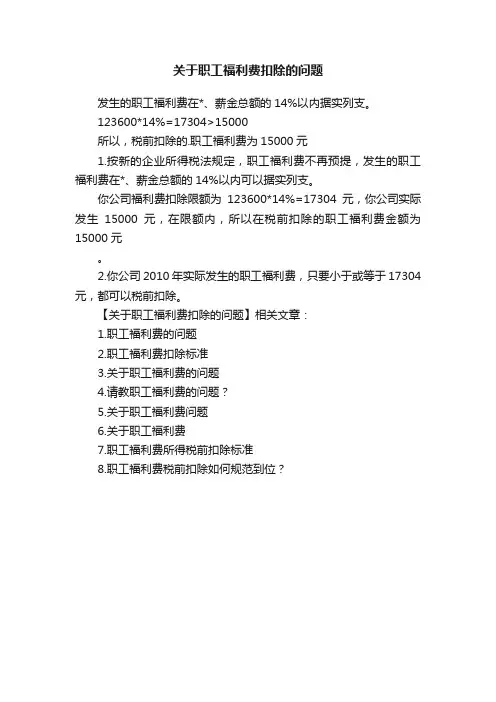 关于职工福利费扣除的问题

发生的职工福利费在*、薪金总额的 14%以内据实列支。

123600*14%=17304>15000

所以，税前扣除的.职工福利费为 15000 元

1.按新的企业所得税法规定，职工福利费不再预提，发生的职工福利费在*、薪金总额的 14%以内可以据实列支。

你公司福利费扣除限额为 123600*14%=17304 元，你公司实际发生 15000 元，在限额内，所以在税前扣除的职工福利费金额为 15000 元

。

2.你公司 2010 年实际发生的职工福利费，只要小于或等于 17304 元，都可以税前扣除。

【关于职工福利费扣除的问题】相关文章：

1.职工福利费的问题

2.职工福利费扣除标准

3.关于职工福利费的问题

4.请教职工福利费的问题？

5.关于职工福利费问题

6.关于职工福利费

7.职工福利费所得税前扣除标准

8.职工福利费税前扣除如何规范到位？